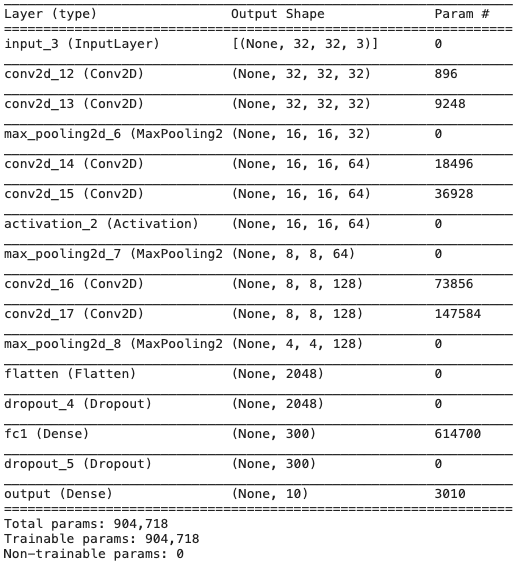 | Layer (type) | Output Shape | Param # |
|---|---|---|
| input_3 (InputLayer) | [(None, 32, 32, 3)] | 0 |
| conv2d_12 (Conv2D) | (None, 32, 32, 32) | 896 |
| conv2d_13 (Conv2D) | (None, 32, 32, 32) | 9248 |
| max_pooling2d_6 (MaxPooling2 | (None, 16, 16, 32) | 0 |
| conv2d_14 (Conv2D) | (None, 16, 16, 64) | 18496 |
| conv2d_15 (Conv2D) | (None, 16, 16, 64) | 36928 |
| activation_2 (Activation) | (None, 16, 16, 64) | 0 |
| max_pooling2d_7 (MaxPooling2 | (None, 8, 8, 64) | 0 |
| conv2d_16 (Conv2D) | (None, 8, 8, 128) | 73856 |
| conv2d_17 (Conv2D) | (None, 8, 8, 128) | 147584 |
| max_pooling2d_8 (MaxPooling2 | (None, 4, 4, 128) | 0 |
| flatten (Flatten) | (None, 2048) | 0 |
| dropout_4 (Dropout) | (None, 2048) | 0 |
| fc1 (Dense) | (None, 300) | 614700 |
| dropout_5 (Dropout) | (None, 300) | 0 |
| output (Dense) | (None, 10) | 3010 |

Total params: 904,718
Trainable params: 904,718
Non-trainable params: 0